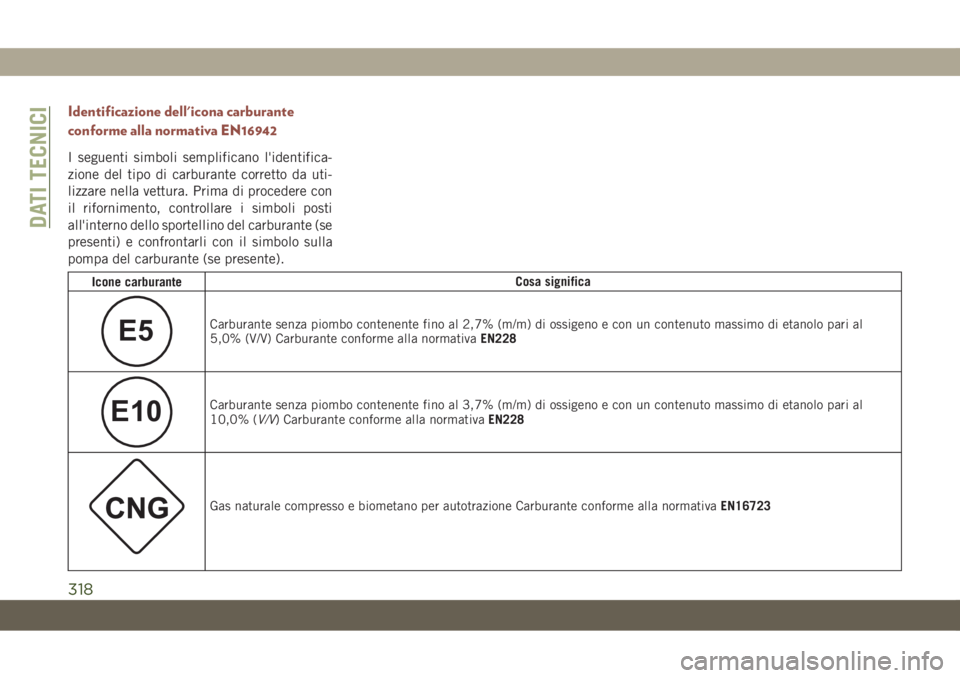 DATI TECNICI

Identificazione dell'icona carburante conforme alla normativa EN16942

I seguenti simboli semplificano l'identificazione del tipo di carburante corretto da utilizzare nella vettura. Prima di procedere con il rifornimento, controllare i simboli posti all'interno dello sportellino del carburante (se presenti) e confrontarli con il simbolo sulla pompa del carburante (se presente).

| Icone carburante | Cosa significa |
|---|---|
| E5 | Carburante senza piombo contenente fino al 2,7% (m/m) di ossigeno e con un contenuto massimo di etanolo pari al 5,0% (V/V) Carburante conforme alla normativa EN228 |
| E10 | Carburante senza piombo contenente fino al 3,7% (m/m) di ossigeno e con un contenuto massimo di etanolo pari al 10,0% (V/V) Carburante conforme alla normativa EN228 |
| CNG | Gas naturale compresso e biometano per autotrazione Carburante conforme alla normativa EN16723 |

318

carmanualsonline.info